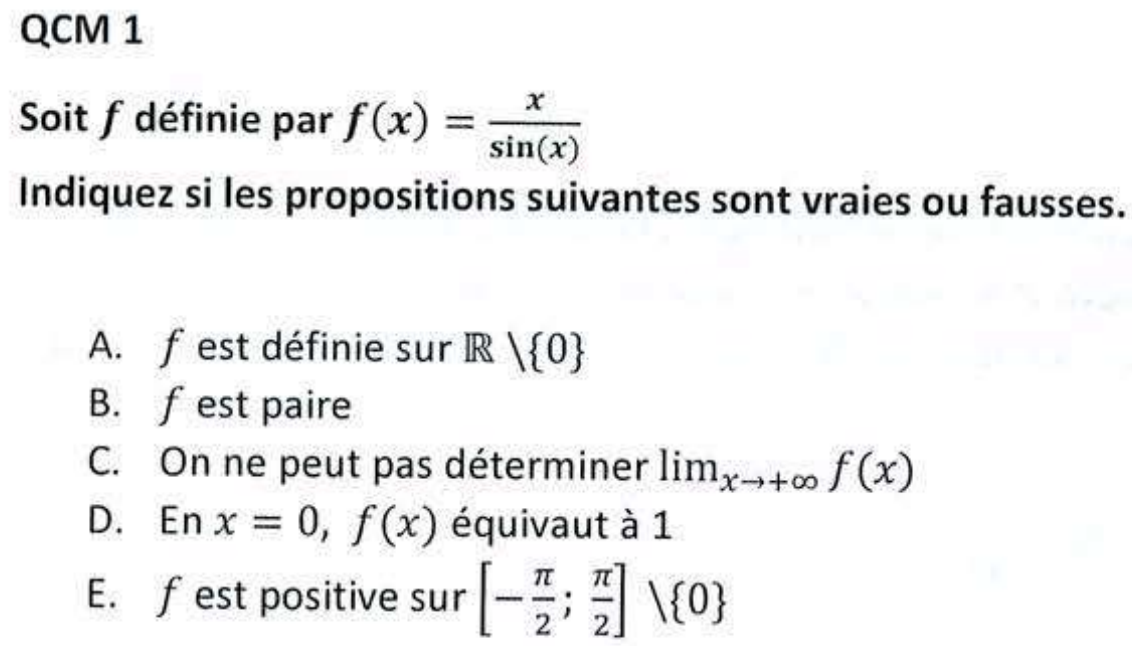 QCM 1

Soit $f$ définie par $f(x) = \frac{x}{\sin(x)}$

Indiquez si les propositions suivantes sont vraies ou fausses.

A. $f$ est définie sur $\mathbb{R} \setminus \{0\}$
B. $f$ est paire
C. On ne peut pas déterminer $\lim_{x \to +\infty} f(x)$
D. En $x = 0$, $f(x)$ équivaut à 1
E. $f$ est positive sur $\left[-\frac{\pi}{2}; \frac{\pi}{2}\right] \setminus \{0\}$